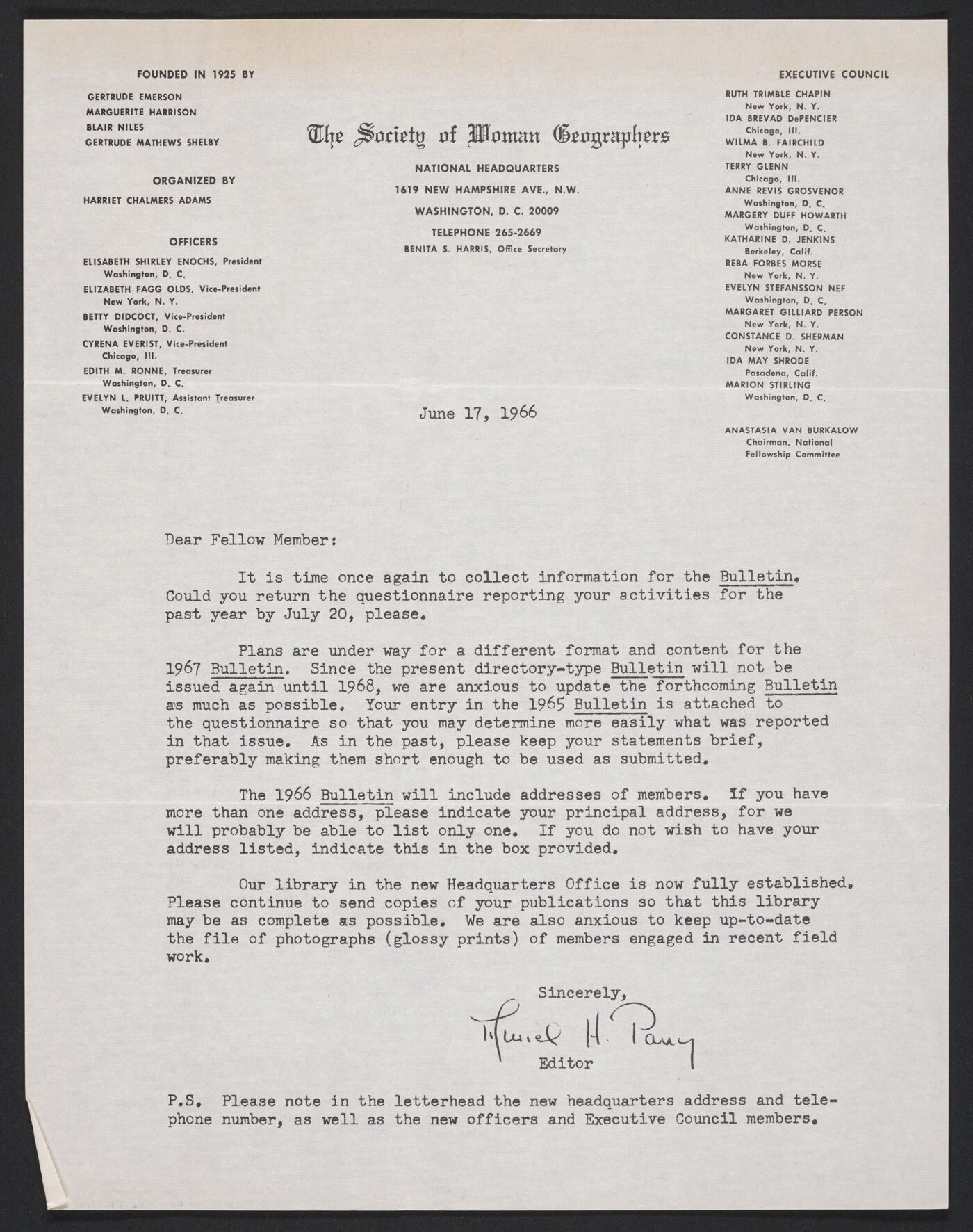 FOUNDED IN 1925 BY

GERTRUDE EMERSON
MARGUERITE HARRISON
BLAIR NILES
GERTRUDE MATHEWS SHELBY

ORGANIZED BY

HARRIET CHALMERS ADAMS

OFFICERS

ELISABETH SHIRLEY ENOCHS, President
Washington, D. C.
ELIZABETH FAGG OLDS, Vice-President
New York, N. Y.
BETTY DIDCOCT, Vice-President
Washington, D. C.
CYRENA EVERIST, Vice-President
Chicago, Ill.
EDITH M. RONNE, Treasurer
Washington, D. C.
EVELYN L. PRUITT, Assistant Treasurer
Washington, D. C.

The Society of Woman Geographers

NATIONAL HEADQUARTERS
1619 NEW HAMPSHIRE AVE., N.W.
WASHINGTON, D. C. 20009
TELEPHONE 265-2669
BENITA S. HARRIS, Office Secretary

EXECUTIVE COUNCIL

RUTH TRIMBLE CHAPIN
New York, N. Y.
IDA BREVAD DePENCIER
Chicago, Ill.
WILMA B. FAIRCHILD
New York, N. Y.
TERRY GLENN
Chicago, Ill.
ANNE REVIS GROSVENOR
Washington, D. C.
MARGERY DUFF HOWARTH
Washington, D. C.
KATHARINE D. JENKINS
Berkeley, Calif.
REBA FORBES MORSE
New York, N. Y.
EVELYN STEFANSSON NEF
Washington, D. C.
MARGARET GILLIARD PERSON
New York, N. Y.
CONSTANCE D. SHERMAN
New York, N. Y.
IDA MAY SHRODE
Pasadena, Calif.
MARION STIRLING
Washington, D. C.

ANASTASIA VAN BURKALOW
Chairman, National
Fellowship Committee

June 17, 1966

Dear Fellow Member:

It is time once again to collect information for the Bulletin. Could you return the questionnaire reporting your activities for the past year by July 20, please.

Plans are under way for a different format and content for the 1967 Bulletin. Since the present directory-type Bulletin will not be issued again until 1968, we are anxious to update the forthcoming Bulletin as much as possible. Your entry in the 1965 Bulletin is attached to the questionnaire so that you may determine more easily what was reported in that issue. As in the past, please keep your statements brief, preferably making them short enough to be used as submitted.

The 1966 Bulletin will include addresses of members. If you have more than one address, please indicate your principal address, for we will probably be able to list only one. If you do not wish to have your address listed, indicate this in the box provided.

Our library in the new Headquarters Office is now fully established. Please continue to send copies of your publications so that this library may be as complete as possible. We are also anxious to keep up-to-date the file of photographs (glossy prints) of members engaged in recent field work.

Sincerely,

Muriel H. Parry
Editor

P.S. Please note in the letterhead the new headquarters address and telephone number, as well as the new officers and Executive Council members.